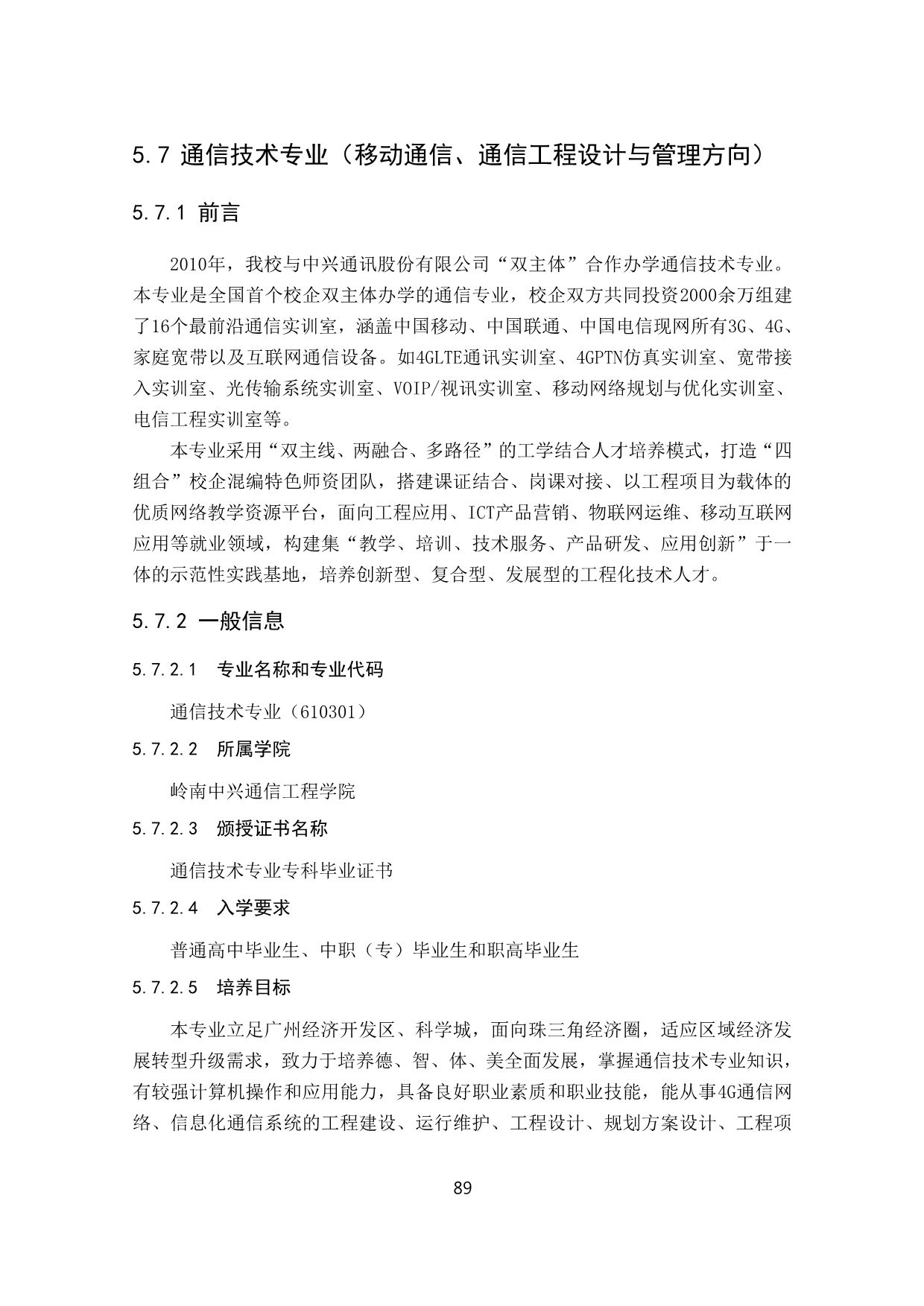 5.7 通信技术专业（移动通信、通信工程设计与管理方向）

5.7.1 前言

2010年，我校与中兴通讯股份有限公司“双主体”合作办学通信技术专业。本专业是全国首个校企双主体办学的通信专业，校企双方共同投资2000余万组建了16个最前沿通信实训室，涵盖中国移动、中国联通、中国电信现网所有3G、4G、家庭宽带以及互联网通信设备。如4GLTE通讯实训室、4GPTN仿真实训室、宽带接入实训室、光传输系统实训室、VOIP/视讯实训室、移动网络规划与优化实训室、电信工程实训室等。

本专业采用“双主线、两融合、多路径”的工学结合人才培养模式，打造“四组合”校企混编特色师资团队，搭建课证结合、岗课对接、以工程项目为载体的优质网络教学资源平台，面向工程应用、ICT产品营销、物联网运维、移动互联网应用等就业领域，构建集“教学、培训、技术服务、产品研发、应用创新”于一体的示范性实践基地，培养创新型、复合型、发展型的工程化技术人才。

5.7.2 一般信息

5.7.2.1 专业名称和专业代码

通信技术专业（610301）

5.7.2.2 所属学院

岭南中兴通信工程学院

5.7.2.3 颁授证书名称

通信技术专业专科毕业证书

5.7.2.4 入学要求

普通高中毕业生、中职（专）毕业生和职高毕业生

5.7.2.5 培养目标

本专业立足广州经济开发区、科学城，面向珠三角经济圈，适应区域经济发展转型升级需求，致力于培养德、智、体、美全面发展，掌握通信技术专业知识，有较强计算机操作和应用能力，具备良好职业素质和职业技能，能从事4G通信网络、信息化通信系统的工程建设、运行维护、工程设计、规划方案设计、工程项

89